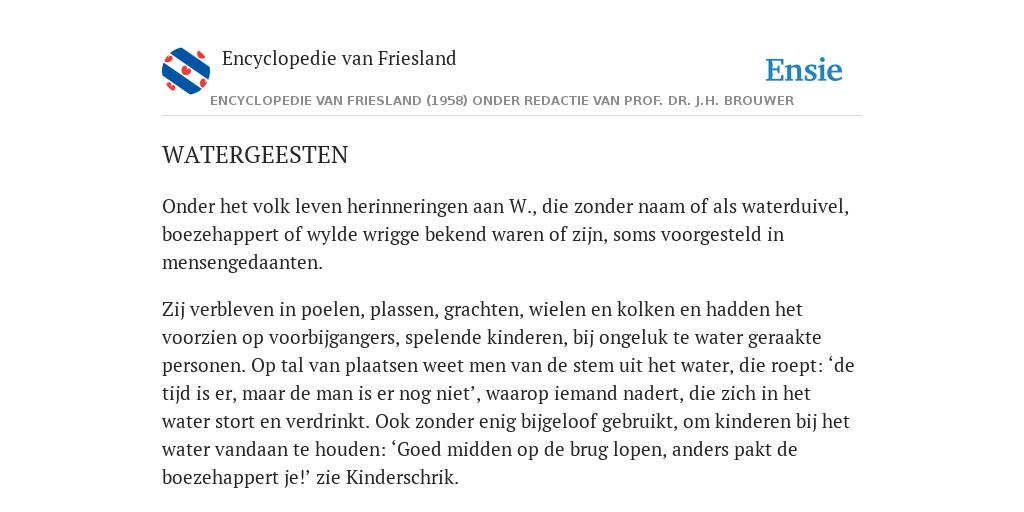 Encyclopedie van Friesland

Ensie

ENCYCLOPEDIE VAN FRIESLAND (1958) ONDER REDACTIE VAN PROF. DR. J.H. BROUWER

WATERGEESTEN

Onder het volk leven herinneringen aan W., die zonder naam of als waterduivel, boezehappert of wylde wrigge bekend waren of zijn, soms voorgesteld in mensengedaanten.

Zij verbleven in poelen, plassen, grachten, wielen en kolken en hadden het voorzien op voorbijgangers, spelende kinderen, bij ongeluk te water geraakte personen. Op tal van plaatsen weet men van de stem uit het water, die roept: ‘de tijd is er, maar de man is er nog niet’, waarop iemand nadert, die zich in het water stort en verdrinkt. Ook zonder enig bijgeloof gebruikt, om kinderen bij het water vandaan te houden: ‘Goed midden op de brug lopen, anders pakt de boezehappert je!’ zie Kinderschrik.